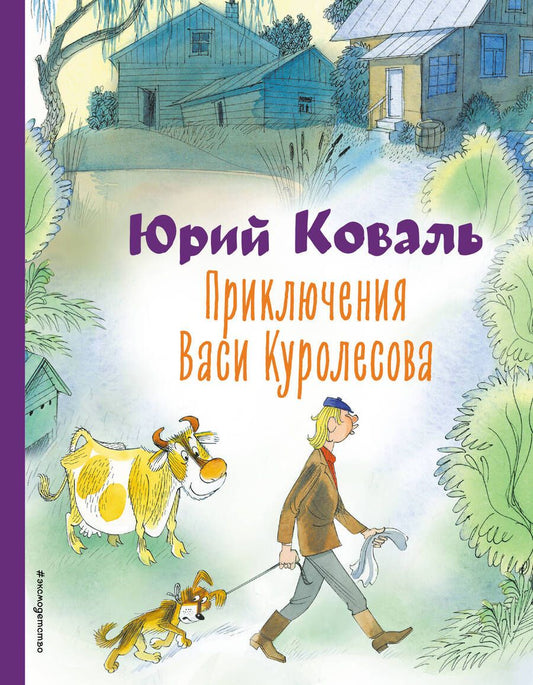 Юрий Коваль

Приключения Васи Куролесова

#эксмодетство